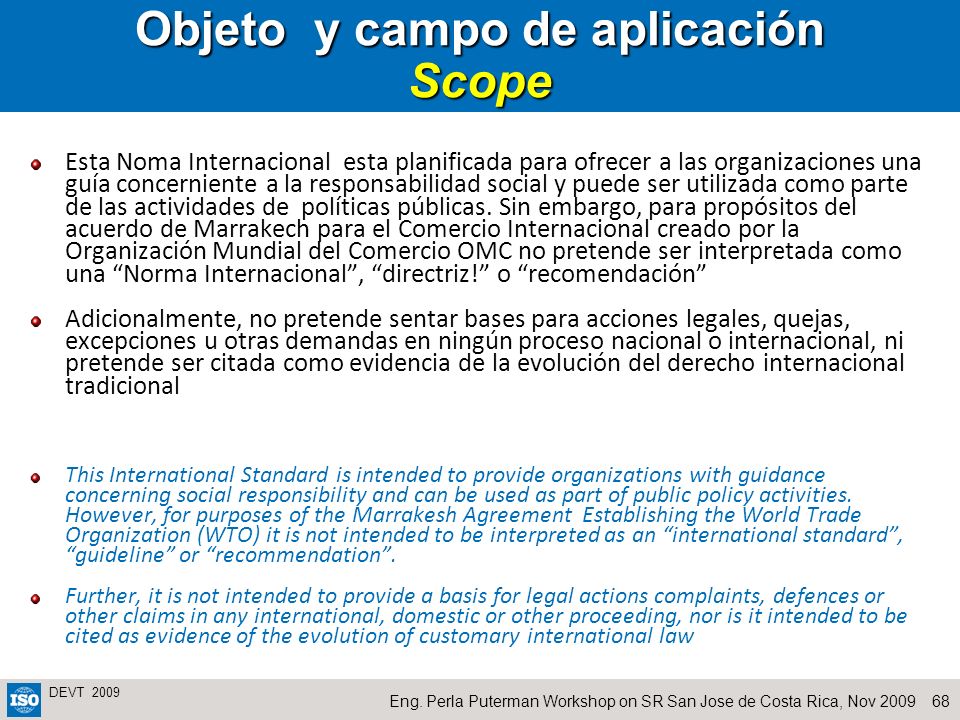 Objeto y campo de aplicación
Scope

Esta Noma Internacional esta planificada para ofrecer a las organizaciones una guía concerniente a la responsabilidad social y puede ser utilizada como parte de las actividades de políticas públicas. Sin embargo, para propósitos del acuerdo de Marrakech para el Comercio Internacional creado por la Organización Mundial del Comercio OMC no pretende ser interpretada como una “Norma Internacional”, “directriz!” o “recomendación”

Adicionalmente, no pretende sentar bases para acciones legales, quejas, excepciones u otras demandas en ningún proceso nacional o internacional, ni pretende ser citada como evidencia de la evolución del derecho internacional tradicional

This International Standard is intended to provide organizations with guidance concerning social responsibility and can be used as part of public policy activities. However, for purposes of the Marrakesh Agreement Establishing the World Trade Organization (WTO) it is not intended to be interpreted as an “international standard”, “guideline” or “recommendation”.

Further, it is not intended to provide a basis for legal actions complaints, defences or other claims in any international, domestic or other proceeding, nor is it intended to be cited as evidence of the evolution of customary international law

ISO
DEVT 2009
Eng. Perla Puterman Workshop on SR San Jose de Costa Rica, Nov 2009 68